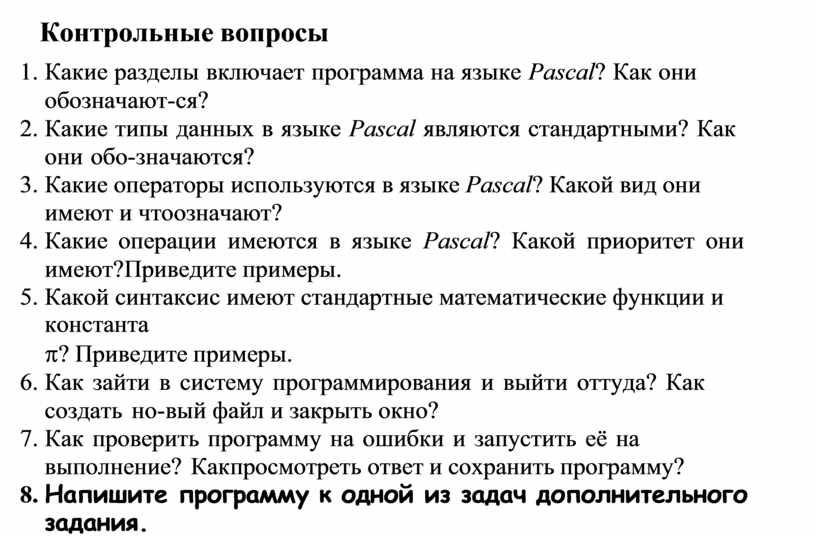 Контрольные вопросы

1. Какие разделы включает программа на языке Pascal? Как они обозначают-ся?
2. Какие типы данных в языке Pascal являются стандартными? Как они обо-значаются?
3. Какие операторы используются в языке Pascal? Какой вид они имеют и чтоозначают?
4. Какие операции имеются в языке Pascal? Какой приоритет они имеют?Приведите примеры.
5. Какой синтаксис имеют стандартные математические функции и константа
$\pi$? Приведите примеры.
6. Как зайти в систему программирования и выйти оттуда? Как создать но-вый файл и закрыть окно?
7. Как проверить программу на ошибки и запустить её на выполнение? Какпросмотреть ответ и сохранить программу?
8. Напишите программу к одной из задач дополнительного задания.